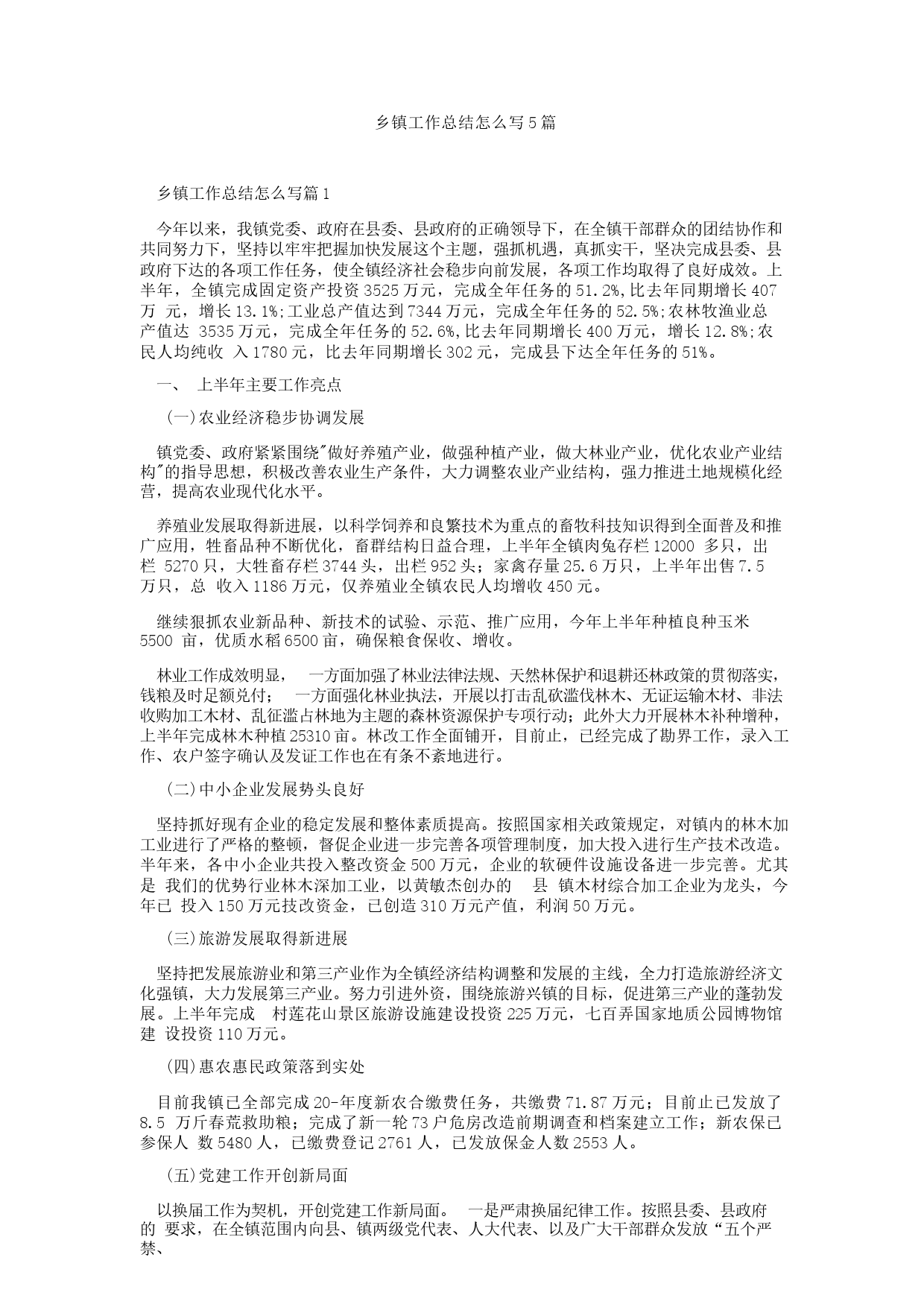 乡镇工作总结怎么写5篇

乡镇工作总结怎么写篇1

今年以来，我镇党委、政府在县委、县政府的正确领导下，在全镇干部群众的团结协作和共同努力下，坚持以牢牢把握加快发展这个主题，强抓机遇，真抓实干，坚决完成县委、县政府下达的各项工作任务，使全镇经济社会稳步向前发展，各项工作均取得了良好成效。上半年，全镇完成固定资产投资3525万元，完成全年任务的51.2%,比去年同期增长407万 元，增长13.1%;工业总产值达到7344万元，完成全年任务的52.5%;农林牧渔业总产值达 3535万元，完成全年任务的52.6%,比去年同期增长400万元，增长12.8%;农民人均纯收 入1780元，比去年同期增长302元，完成县下达全年任务的51%。

一、 上半年主要工作亮点

(一)农业经济稳步协调发展

镇党委、政府紧紧围绕"做好养殖产业，做强种植产业，做大林业产业，优化农业产业结构"的指导思想，积极改善农业生产条件，大力调整农业产业结构，强力推进土地规模化经营，提高农业现代化水平。

养殖业发展取得新进展，以科学饲养和良繁技术为重点的畜牧科技知识得到全面普及和推广应用，牲畜品种不断优化，畜群结构日益合理，上半年全镇肉兔存栏12000 多只，出栏 5270只，大牲畜存栏3744头，出栏952头；家禽存量25.6万只，上半年出售7.5万只，总 收入1186万元，仅养殖业全镇农民人均增收450元。

继续狠抓农业新品种、新技术的试验、示范、推广应用，今年上半年种植良种玉米5500 亩，优质水稻6500亩，确保粮食保收、增收。

林业工作成效明显， 一方面加强了林业法律法规、天然林保护和退耕还林政策的贯彻落实，钱粮及时足额兑付； 一方面强化林业执法，开展以打击乱砍滥伐林木、无证运输木材、非法收购加工木材、乱征滥占林地为主题的森林资源保护专项行动；此外大力开展林木补种增种，上半年完成林木种植25310亩。林改工作全面铺开，目前止，已经完成了勘界工作，录入工作、农户签字确认及发证工作也在有条不紊地进行。

(二)中小企业发展势头良好

坚持抓好现有企业的稳定发展和整体素质提高。按照国家相关政策规定，对镇内的林木加工业进行了严格的整顿，督促企业进一步完善各项管理制度，加大投入进行生产技术改造。半年来，各中小企业共投入整改资金500万元，企业的软硬件设施设备进一步完善。尤其是 我们的优势行业林木深加工业，以黄敏杰创办的 县 镇木材综合加工企业为龙头，今年已 投入150万元技改资金，已创造310万元产值，利润50万元。

(三)旅游发展取得新进展

坚持把发展旅游业和第三产业作为全镇经济结构调整和发展的主线，全力打造旅游经济文化强镇，大力发展第三产业。努力引进外资，围绕旅游兴镇的目标，促进第三产业的蓬勃发展。上半年完成 村莲花山景区旅游设施建设投资225万元，七百弄国家地质公园博物馆建 设投资110万元。

(四)惠农惠民政策落到实处

目前我镇已全部完成20-年度新农合缴费任务，共缴费71.87万元；目前止已发放了8.5 万斤春荒救助粮；完成了新一轮73户危房改造前期调查和档案建立工作；新农保已参保人 数5480人，已缴费登记2761人，已发放保金人数2553人。

(五)党建工作开创新局面

以换届工作为契机，开创党建工作新局面。 一是严肃换届纪律工作。按照县委、县政府的 要求，在全镇范围内向县、镇两级党代表、人大代表、以及广大干部群众发放“五个严禁、